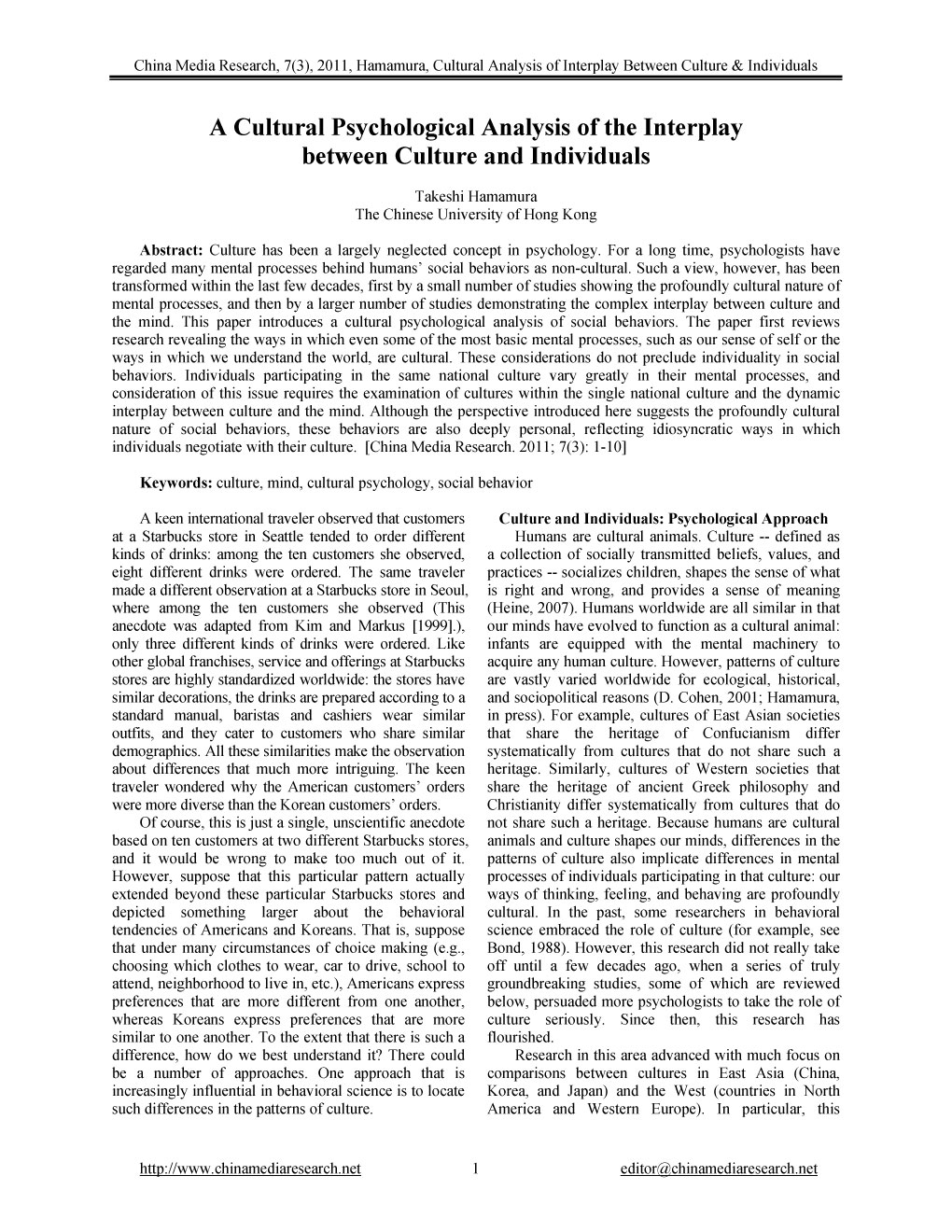 China Media Research, 7(3), 2011, Hamamura, Cultural Analysis of Interplay Between Culture & Individuals

A Cultural Psychological Analysis of the Interplay between Culture and Individuals

Takeshi Hamamura
The Chinese University of Hong Kong

Abstract: Culture has been a largely neglected concept in psychology. For a long time, psychologists have regarded many mental processes behind humans' social behaviors as non-cultural. Such a view, however, has been transformed within the last few decades, first by a small number of studies showing the profoundly cultural nature of mental processes, and then by a larger number of studies demonstrating the complex interplay between culture and the mind. This paper introduces a cultural psychological analysis of social behaviors. The paper first reviews research revealing the ways in which even some of the most basic mental processes, such as our sense of self or the ways in which we understand the world, are cultural. These considerations do not preclude individuality in social behaviors. Individuals participating in the same national culture vary greatly in their mental processes, and consideration of this issue requires the examination of cultures within the single national culture and the dynamic interplay between culture and the mind. Although the perspective introduced here suggests the profoundly cultural nature of social behaviors, these behaviors are also deeply personal, reflecting idiosyncratic ways in which individuals negotiate with their culture. [China Media Research. 2011; 7(3): 1-10]

Keywords: culture, mind, cultural psychology, social behavior

A keen international traveler observed that customers at a Starbucks store in Seattle tended to order different kinds of drinks: among the ten customers she observed, eight different drinks were ordered. The same traveler made a different observation at a Starbucks store in Seoul, where among the ten customers she observed (This anecdote was adapted from Kim and Markus [1999].), only three different kinds of drinks were ordered. Like other global franchises, service and offerings at Starbucks stores are highly standardized worldwide: the stores have similar decorations, the drinks are prepared according to a standard manual, baristas and cashiers wear similar outfits, and they cater to customers who share similar demographics. All these similarities make the observation about differences that much more intriguing. The keen traveler wondered why the American customers' orders were more diverse than the Korean customers' orders.

Of course, this is just a single, unscientific anecdote based on ten customers at two different Starbucks stores, and it would be wrong to make too much out of it. However, suppose that this particular pattern actually extended beyond these particular Starbucks stores and depicted something larger about the behavioral tendencies of Americans and Koreans. That is, suppose that under many circumstances of choice making (e.g., choosing which clothes to wear, car to drive, school to attend, neighborhood to live in, etc.), Americans express preferences that are more different from one another, whereas Koreans express preferences that are more similar to one another. To the extent that there is such a difference, how do we best understand it? There could be a number of approaches. One approach that is increasingly influential in behavioral science is to locate such differences in the patterns of culture.

Culture and Individuals: Psychological Approach

Humans are cultural animals. Culture -- defined as a collection of socially transmitted beliefs, values, and practices -- socializes children, shapes the sense of what is right and wrong, and provides a sense of meaning (Heine, 2007). Humans worldwide are all similar in that our minds have evolved to function as a cultural animal: infants are equipped with the mental machinery to acquire any human culture. However, patterns of culture are vastly varied worldwide for ecological, historical, and sociopolitical reasons (D. Cohen, 2001; Hamamura, in press). For example, cultures of East Asian societies that share the heritage of Confucianism differ systematically from cultures that do not share such a heritage. Similarly, cultures of Western societies that share the heritage of ancient Greek philosophy and Christianity differ systematically from cultures that do not share such a heritage. Because humans are cultural animals and culture shapes our minds, differences in the patterns of culture also implicate differences in mental processes of individuals participating in that culture: our ways of thinking, feeling, and behaving are profoundly cultural. In the past, some researchers in behavioral science embraced the role of culture (for example, see Bond, 1988). However, this research did not really take off until a few decades ago, when a series of truly groundbreaking studies, some of which are reviewed below, persuaded more psychologists to take the role of culture seriously. Since then, this research has flourished.

Research in this area advanced with much focus on comparisons between cultures in East Asia (China, Korea, and Japan) and the West (countries in North America and Western Europe). In particular, this

http://www.chinamediaresearch.net 1 editor@chinamediaresearch.net